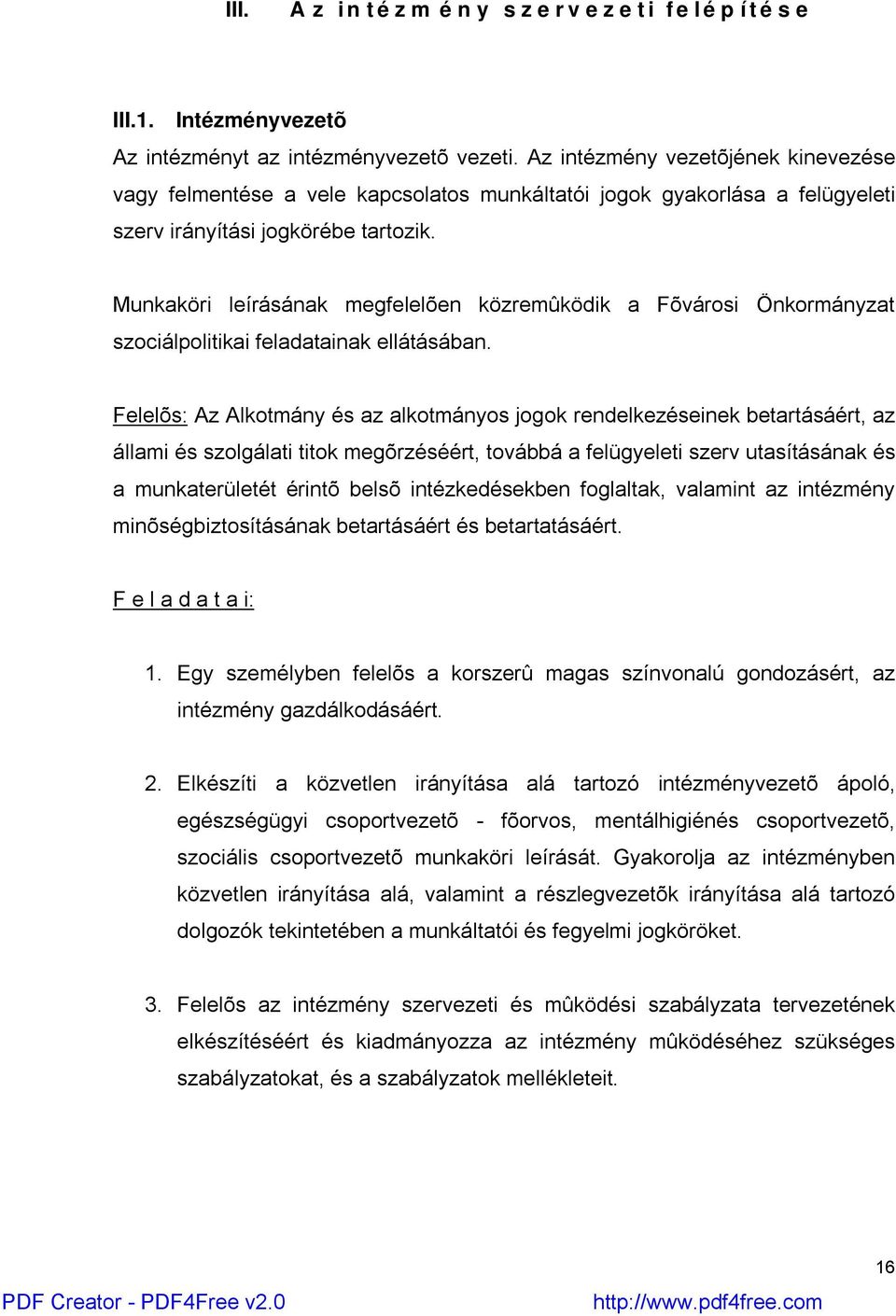 III. A z i n t é z m é n y s z e r v e z e t i f e l é p í t é s e

III.1. Intézményvezetõ

Az intézményt az intézményvezetõ vezeti. Az intézmény vezetõjének kinevezése vagy felmentése a vele kapcsolatos munkáltatói jogok gyakorlása a felügyeleti szerv irányítási jogkörébe tartozik.

Munkaköri leírásának megfelelõen közremûködik a Fõvárosi Önkormányzat szociálpolitikai feladatainak ellátásában.

Felelõs: Az Alkotmány és az alkotmányos jogok rendelkezéseinek betartásáért, az állami és szolgálati titok megõrzéséért, továbbá a felügyeleti szerv utasításának és a munkaterületét érintõ belsõ intézkedésekben foglaltak, valamint az intézmény minõségbiztosításának betartásáért és betartatásáért.

F e l a d a t a i:

1. Egy személyben felelõs a korszerû magas színvonalú gondozásért, az intézmény gazdálkodásáért.

2. Elkészíti a közvetlen irányítása alá tartozó intézményvezetõ ápoló, egészségügyi csoportvezetõ - fõorvos, mentálhigiénés csoportvezetõ, szociális csoportvezetõ munkaköri leírását. Gyakorolja az intézményben közvetlen irányítása alá, valamint a részlegvezetõk irányítása alá tartozó dolgozók tekintetében a munkáltatói és fegyelmi jogköröket.

3. Felelõs az intézmény szervezeti és mûködési szabályzata tervezetének elkészítéséért és kiadmányozza az intézmény mûködéséhez szükséges szabályzatokat, és a szabályzatok mellékleteit.

16

PDF Creator - PDF4Free v2.0 http://www.pdf4free.com